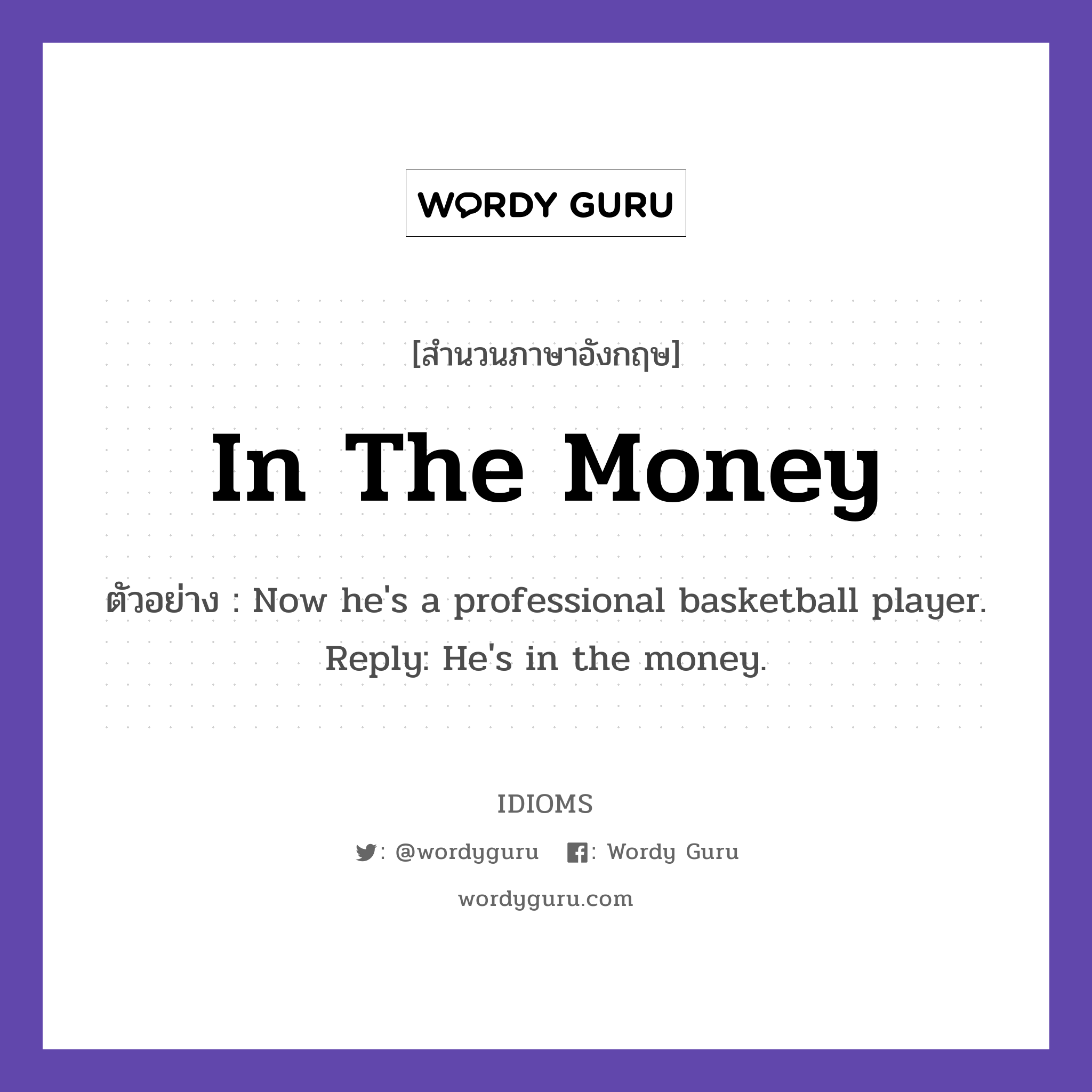 WORDY GURU

[สำนวนภาษาอังกฤษ]

In The Money

ตัวอย่าง : Now he's a professional basketball player. Reply: He's in the money.

IDIOMS

: @wordyguru : Wordy Guru

wordyguru.com